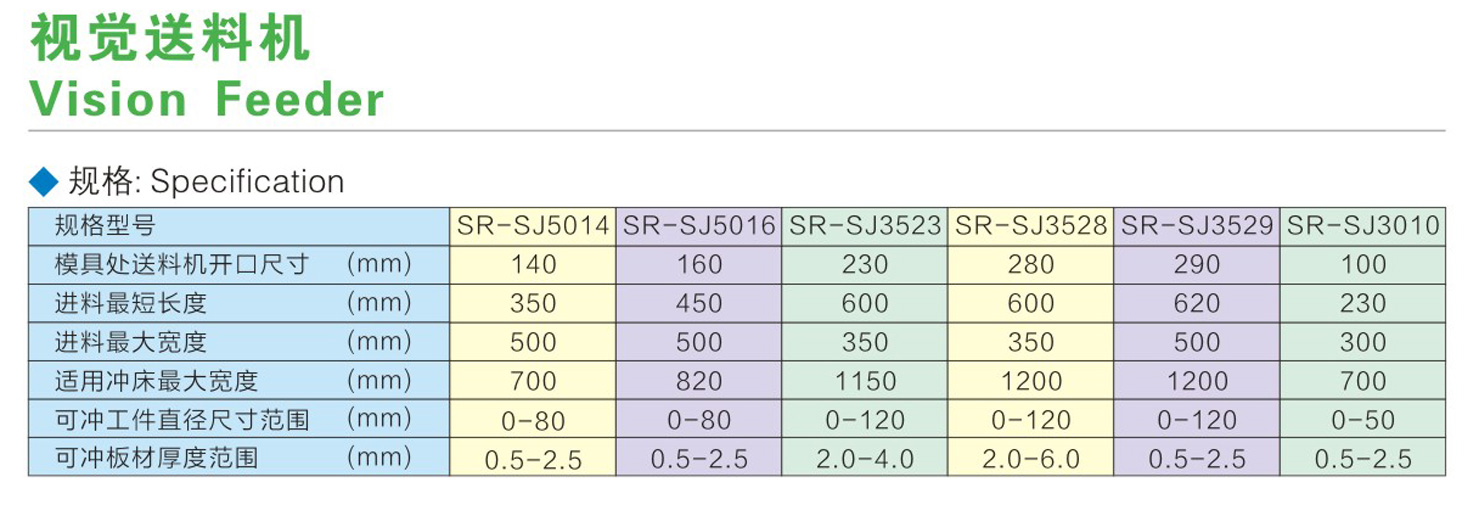 视觉送料机
Vision Feeder

◆ 规格: Specification

| 规格型号 | SR-SJ5014 | SR-SJ5016 | SR-SJ3523 | SR-SJ3528 | SR-SJ3529 | SR-SJ3010 |
|---|---|---|---|---|---|---|
| 模具处送料机开口尺寸 (mm) | 140 | 160 | 230 | 280 | 290 | 100 |
| 进料最短长度 (mm) | 350 | 450 | 600 | 600 | 620 | 230 |
| 进料最大宽度 (mm) | 500 | 500 | 350 | 350 | 500 | 300 |
| 适用冲床最大宽度 (mm) | 700 | 820 | 1150 | 1200 | 1200 | 700 |
| 可冲工件直径尺寸范围 (mm) | 0-80 | 0-80 | 0-120 | 0-120 | 0-120 | 0-50 |
| 可冲板材厚度范围 (mm) | 0.5-2.5 | 0.5-2.5 | 2.0-4.0 | 2.0-6.0 | 0.5-2.5 | 0.5-2.5 |